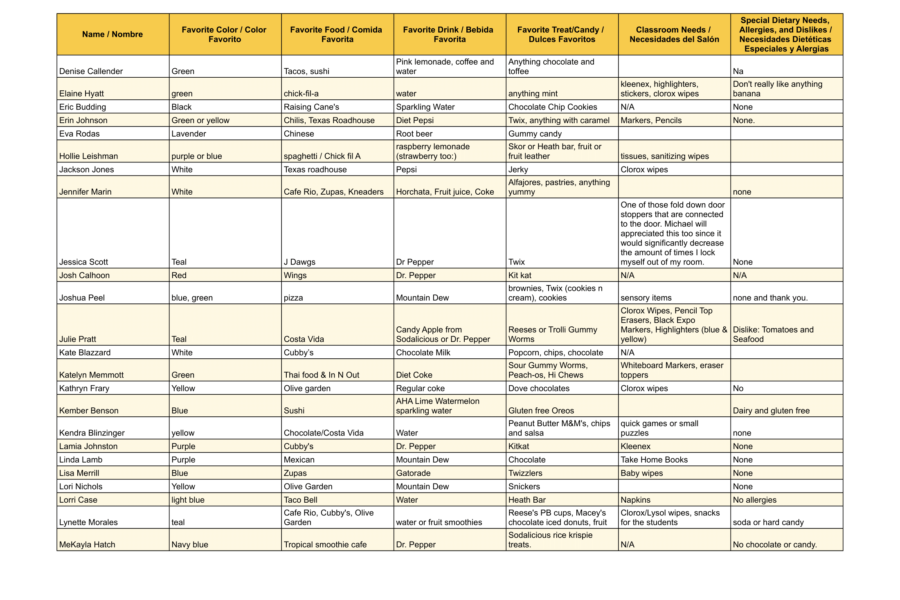 | Name / Nombre | Favorite Color / Color Favorito | Favorite Food / Comida Favorita | Favorite Drink / Bebida Favorita | Favorite Treat/Candy / Dulces Favoritos | Classroom Needs / Necesidades del Salón | Special Dietary Needs, Allergies, and Dislikes / Necesidades Dietéticas Especiales y Alergias |
|---|---|---|---|---|---|---|
| Denise Callender | Green | Tacos, sushi | Pink lemonade, coffee and water | Anything chocolate and toffee | | Na |
| Elaine Hyatt | green | chick-fil-a | water | anything mint | kleenex, highlighters, stickers, clorox wipes | Don't really like anything banana |
| Eric Budding | Black | Raising Cane's | Sparkling Water | Chocolate Chip Cookies | N/A | None |
| Erin Johnson | Green or yellow | Chilis, Texas Roadhouse | Diet Pepsi | Twix, anything with caramel | Markers, Pencils | None. |
| Eva Rodas | Lavender | Chinese | Root beer | Gummy candy | | |
| Hollie Leishman | purple or blue | spaghetti / Chick fil A | raspberry lemonade (strawberry too:) | Skor or Heath bar, fruit or fruit leather | tissues, sanitizing wipes | |
| Jackson Jones | White | Texas roadhouse | Pepsi | Jerky | Clorox wipes | |
| Jennifer Marin | White | Cafe Rio, Zupas, Kneaders | Horchata, Fruit juice, Coke | Alfajores, pastries, anything yummy | | none |
| Jessica Scott | Teal | J Dawgs | Dr Pepper | Twix | One of those fold down door stoppers that are connected to the door. Michael will appreciated this too since it would significantly decrease the amount of times I lock myself out of my room. | None |
| Josh Calhoon | Red | Wings | Dr. Pepper | Kit kat | N/A | N/A |
| Joshua Peel | blue, green | pizza | Mountain Dew | brownies, Twix (cookies n cream), cookies | sensory items | none and thank you. |
| Julie Pratt | Teal | Costa Vida | Candy Apple from Sodalicious or Dr. Pepper | Reeses or Trolli Gummy Worms | Clorox Wipes, Pencil Top Erasers, Black Expo Markers, Highlighters (blue & yellow) | Dislike: Tomatoes and Seafood |
| Kate Blazzard | White | Cubby's | Chocolate Milk | Popcorn, chips, chocolate | N/A | |
| Katelyn Memmott | Green | Thai food & In N Out | Diet Coke | Sour Gummy Worms, Peach-os, Hi Chews | Whiteboard Markers, eraser toppers | |
| Kathryn Frary | Yellow | Olive garden | Regular coke | Dove chocolates | Clorox wipes | No |
| Kember Benson | Blue | Sushi | AHA Lime Watermelon sparkling water | Gluten free Oreos | | Dairy and gluten free |
| Kendra Blinzinger | yellow | Chocolate/Costa Vida | Water | Peanut Butter M&M's, chips and salsa | quick games or small puzzles | none |
| Lamia Johnston | Purple | Cubby's | Dr. Pepper | Kitkat | Kleenex | None |
| Linda Lamb | Purple | Mexican | Mountain Dew | Chocolate | Take Home Books | None |
| Lisa Merrill | Blue | Zupas | Gatorade | Twizzlers | Baby wipes | None |
| Lori Nichols | Yellow | Olive Garden | Mountain Dew | Snickers | | None |
| Lorri Case | light blue | Taco Bell | Water | Heath Bar | Napkins | No allergies |
| Lynette Morales | teal | Cafe Rio, Cubby's, Olive Garden | water or fruit smoothies | Reese's PB cups, Macey's chocolate iced donuts, fruit | Clorox/Lysol wipes, snacks for the students | soda or hard candy |
| MeKayla Hatch | Navy blue | Tropical smoothie cafe | Dr. Pepper | Sodalicious rice krispie treats. | N/A | No chocolate or candy. |